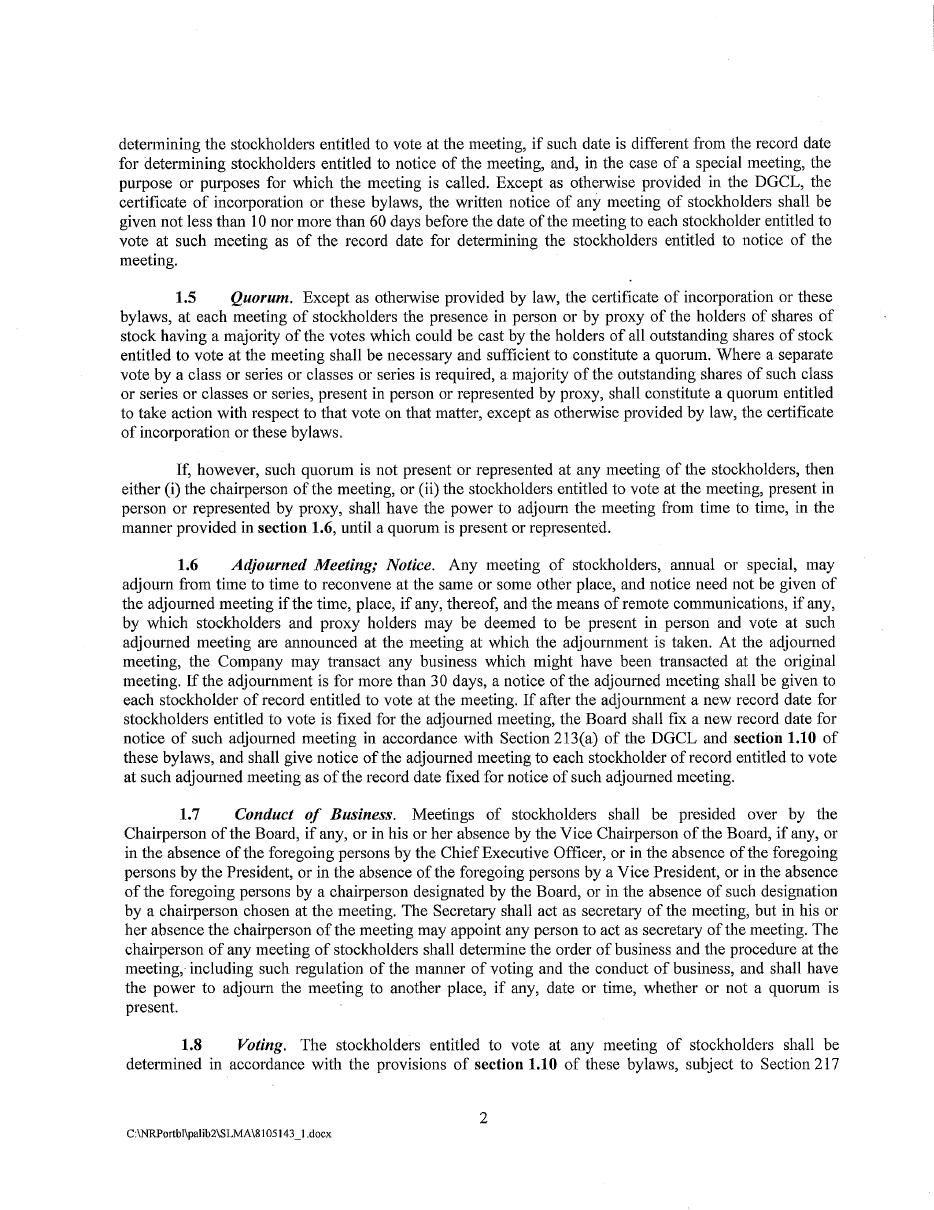 determining the stockholders entitled to vote at the meeting, if such date is different from the record date for determining stockholders entitled to notice of the meeting, and, in the case of a special meeting, the purpose or purposes for which the meeting is called. Except as otherwise provided in the DGCL, the certificate of incorporation or these bylaws, the written notice of any meeting of stockholders shall be given not less than 10 nor more than 60 days before the date of the meeting to each stockholder entitled to vote at such meeting as of the record date for determining the stockholders entitled to notice of the meeting.

1.5 Quorum. Except as otherwise provided by law, the certificate of incorporation or these bylaws, at each meeting of stockholders the presence in person or by proxy of the holders of shares of stock having a majority of the votes which could be cast by the holders of all outstanding shares of stock entitled to vote at the meeting shall be necessary and sufficient to constitute a quorum. Where a separate vote by a class or series or classes or series is required, a majority of the outstanding shares of such class or series or classes or series, present in person or represented by proxy, shall constitute a quorum entitled to take action with respect to that vote on that matter, except as otherwise provided by law, the certificate of incorporation or these bylaws.

If, however, such quorum is not present or represented at any meeting of the stockholders, then either (i) the chairperson of the meeting, or (ii) the stockholders entitled to vote at the meeting, present in person or represented by proxy, shall have the power to adjourn the meeting from time to time, in the manner provided in section 1.6, until a quorum is present or represented.

1.6 Adjourned Meeting; Notice. Any meeting of stockholders, annual or special, may adjourn from time to time to reconvene at the same or some other place, and notice need not be given of the adjourned meeting if the time, place, if any, thereof, and the means of remote communications, if any, by which stockholders and proxy holders may be deemed to be present in person and vote at such adjourned meeting are announced at the meeting at which the adjournment is taken. At the adjourned meeting, the Company may transact any business which might have been transacted at the original meeting. If the adjournment is for more than 30 days, a notice of the adjourned meeting shall be given to each stockholder of record entitled to vote at the meeting. If after the adjournment a new record date for stockholders entitled to vote is fixed for the adjourned meeting, the Board shall fix a new record date for notice of such adjourned meeting in accordance with Section 213(a) of the DGCL and section 1.10 of these bylaws, and shall give notice of the adjourned meeting to each stockholder of record entitled to vote at such adjourned meeting as of the record date fixed for notice of such adjourned meeting.

1.7 Conduct of Business. Meetings of stockholders shall be presided over by the Chairperson of the Board, if any, or in his or her absence by the Vice Chairperson of the Board, if any, or in the absence of the foregoing persons by the Chief Executive Officer, or in the absence of the foregoing persons by the President, or in the absence of the foregoing persons by a Vice President, or in the absence of the foregoing persons by a chairperson designated by the Board, or in the absence of such designation by a chairperson chosen at the meeting. The Secretary shall act as secretary of the meeting, but in his or her absence the chairperson of the meeting may appoint any person to act as secretary of the meeting. The chairperson of any meeting of stockholders shall determine the order of business and the procedure at the meeting, including such regulation of the manner of voting and the conduct of business, and shall have the power to adjourn the meeting to another place, if any, date or time, whether or not a quorum is present.

1.8 Voting. The stockholders entitled to vote at any meeting of stockholders shall be determined in accordance with the provisions of section 1.10 of these bylaws, subject to Section 217

2

C:\NRPortbl\palib2\SLMA\8105143_1.docx